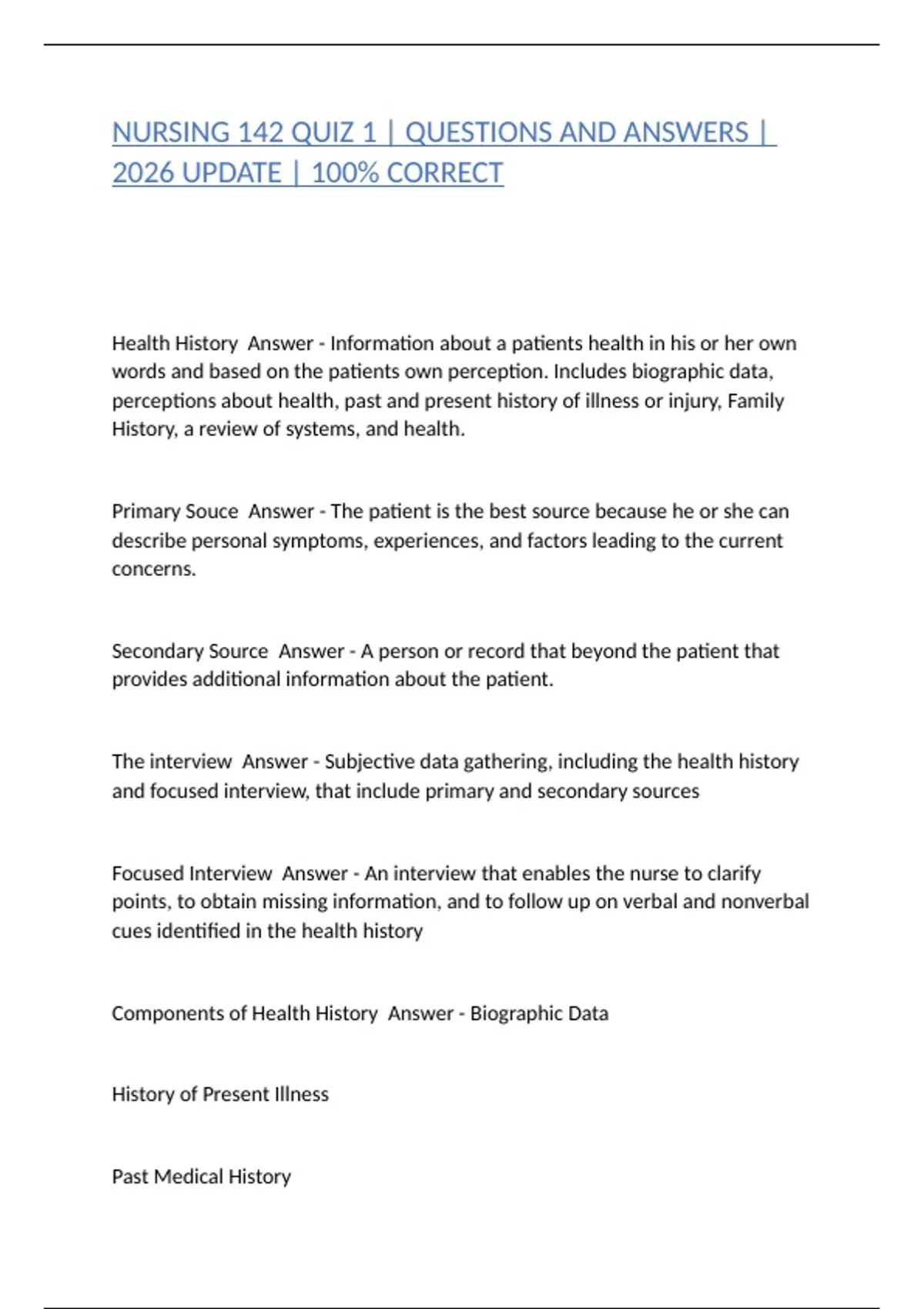 NURSING 142 QUIZ 1 | QUESTIONS AND ANSWERS | 2026 UPDATE | 100% CORRECT

Health History Answer - Information about a patients health in his or her own words and based on the patients own perception. Includes biographic data, perceptions about health, past and present history of illness or injury, Family History, a review of systems, and health.

Primary Souce Answer - The patient is the best source because he or she can describe personal symptoms, experiences, and factors leading to the current concerns.

Secondary Source Answer - A person or record that beyond the patient that provides additional information about the patient.

The interview Answer - Subjective data gathering, including the health history and focused interview, that include primary and secondary sources

Focused Interview Answer - An interview that enables the nurse to clarify points, to obtain missing information, and to follow up on verbal and nonverbal cues identified in the health history

Components of Health History Answer - Biographic Data

History of Present Illness

Past Medical History